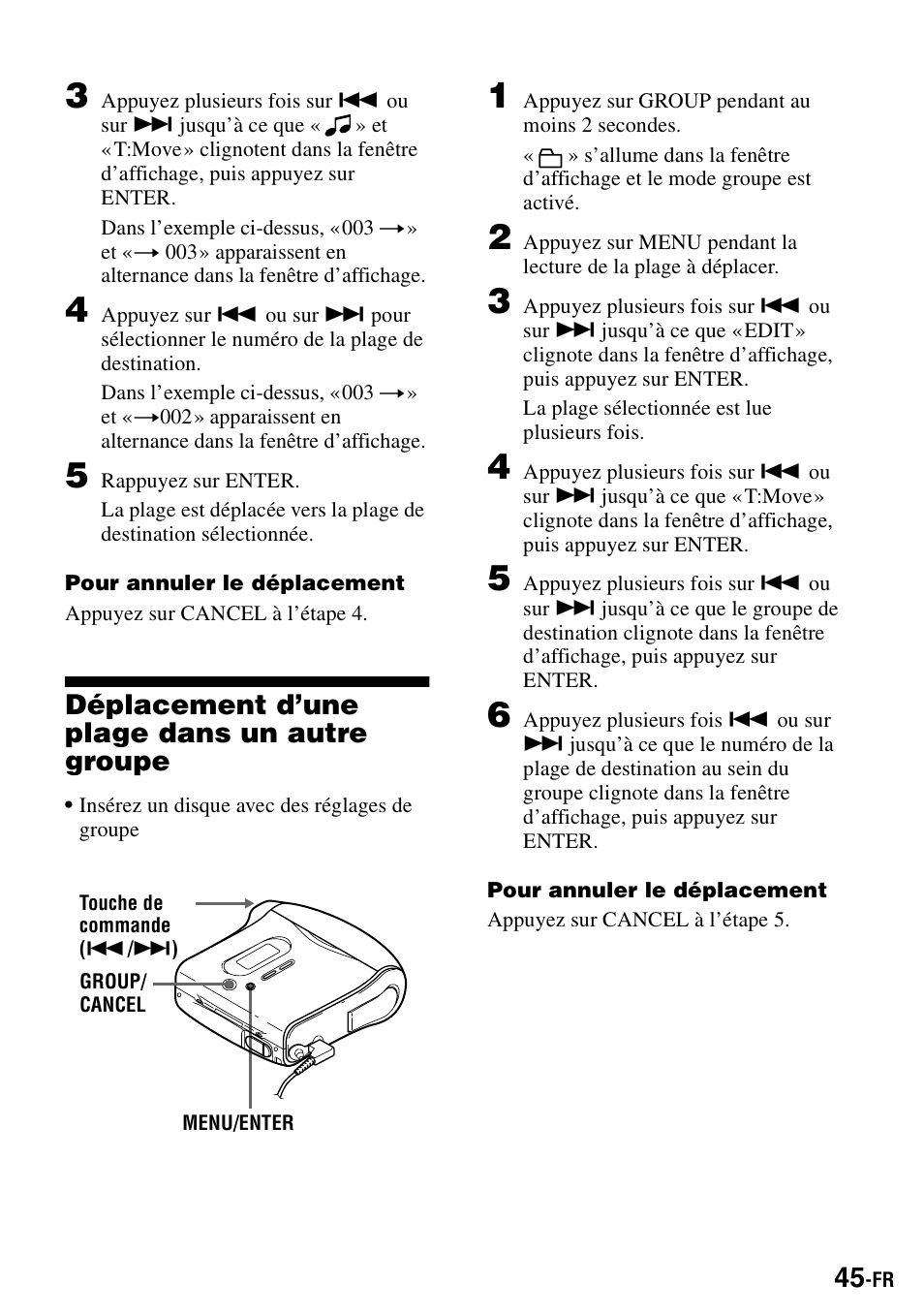 3 Appuyez plusieurs fois sur ⏮ ou sur ⏭ jusqu'à ce que « ♫ » et «T:Move» clignotent dans la fenêtre d'affichage, puis appuyez sur ENTER.

Dans l'exemple ci-dessus, «003 →» et «→ 003» apparaissent en alternance dans la fenêtre d'affichage.

4 Appuyez sur ⏮ ou sur ⏭ pour sélectionner le numéro de la plage de destination.

Dans l'exemple ci-dessus, «003 →» et «→002» apparaissent en alternance dans la fenêtre d'affichage.

5 Rappuyez sur ENTER.

La plage est déplacée vers la plage de destination sélectionnée.

Pour annuler le déplacement

Appuyez sur CANCEL à l'étape 4.

Déplacement d'une plage dans un autre groupe

• Insérez un disque avec des réglages de groupe

Touche de commande (⏮/⏭)

GROUP/ CANCEL

MENU/ENTER

1 Appuyez sur GROUP pendant au moins 2 secondes.

« 🗀 » s'allume dans la fenêtre d'affichage et le mode groupe est activé.

2 Appuyez sur MENU pendant la lecture de la plage à déplacer.

3 Appuyez plusieurs fois sur ⏮ ou sur ⏭ jusqu'à ce que «EDIT» clignote dans la fenêtre d'affichage, puis appuyez sur ENTER.

La plage sélectionnée est lue plusieurs fois.

4 Appuyez plusieurs fois sur ⏮ ou sur ⏭ jusqu'à ce que «T:Move» clignote dans la fenêtre d'affichage, puis appuyez sur ENTER.

5 Appuyez plusieurs fois sur ⏮ ou sur ⏭ jusqu'à ce que le groupe de destination clignote dans la fenêtre d'affichage, puis appuyez sur ENTER.

6 Appuyez plusieurs fois ⏮ ou sur ⏭ jusqu'à ce que le numéro de la plage de destination au sein du groupe clignote dans la fenêtre d'affichage, puis appuyez sur ENTER.

Pour annuler le déplacement

Appuyez sur CANCEL à l'étape 5.

45-FR